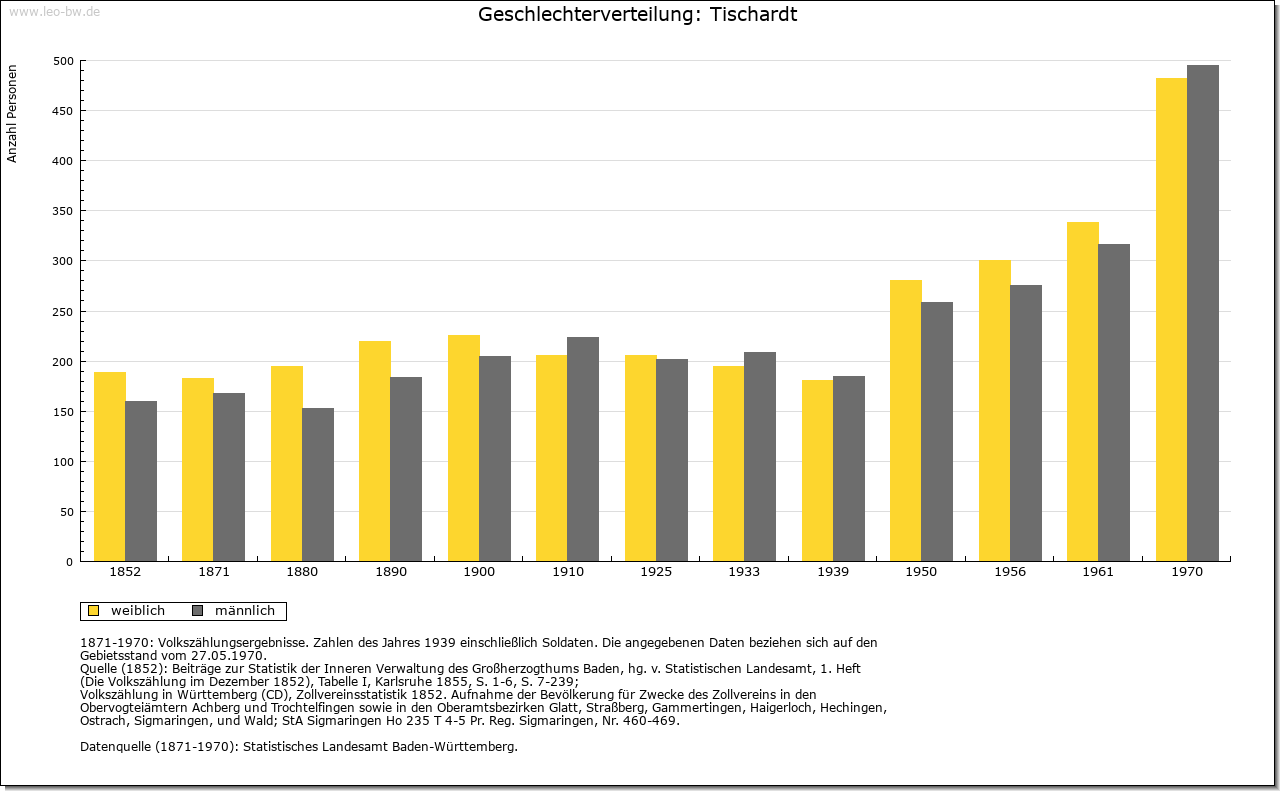 www.leo-bw.de

Geschlechterverteilung: Tischardt

Anzahl Personen

500
450
400
350
300
250
200
150
100
50
0

1852 1871 1880 1890 1900 1910 1925 1933 1939 1950 1956 1961 1970

weiblich männlich

1871-1970: Volkszählungsergebnisse. Zahlen des Jahres 1939 einschließlich Soldaten. Die angegebenen Daten beziehen sich auf den Gebietsstand vom 27.05.1970.
Quelle (1852): Beiträge zur Statistik der Inneren Verwaltung des Großherzogthums Baden, hg. v. Statistischen Landesamt, 1. Heft (Die Volkszählung im Dezember 1852), Tabelle I, Karlsruhe 1855, S. 1-6, S. 7-239;
Volkszählung in Württemberg (CD), Zollvereinsstatistik 1852. Aufnahme der Bevölkerung für Zwecke des Zollvereins in den Obervogteiämtern Achberg und Trochtelfingen sowie in den Oberamtsbezirken Glatt, Straßberg, Gammertingen, Haigerloch, Hechingen, Ostrach, Sigmaringen, und Wald; StA Sigmaringen Ho 235 T 4-5 Pr. Reg. Sigmaringen, Nr. 460-469.

Datenquelle (1871-1970): Statistisches Landesamt Baden-Württemberg.